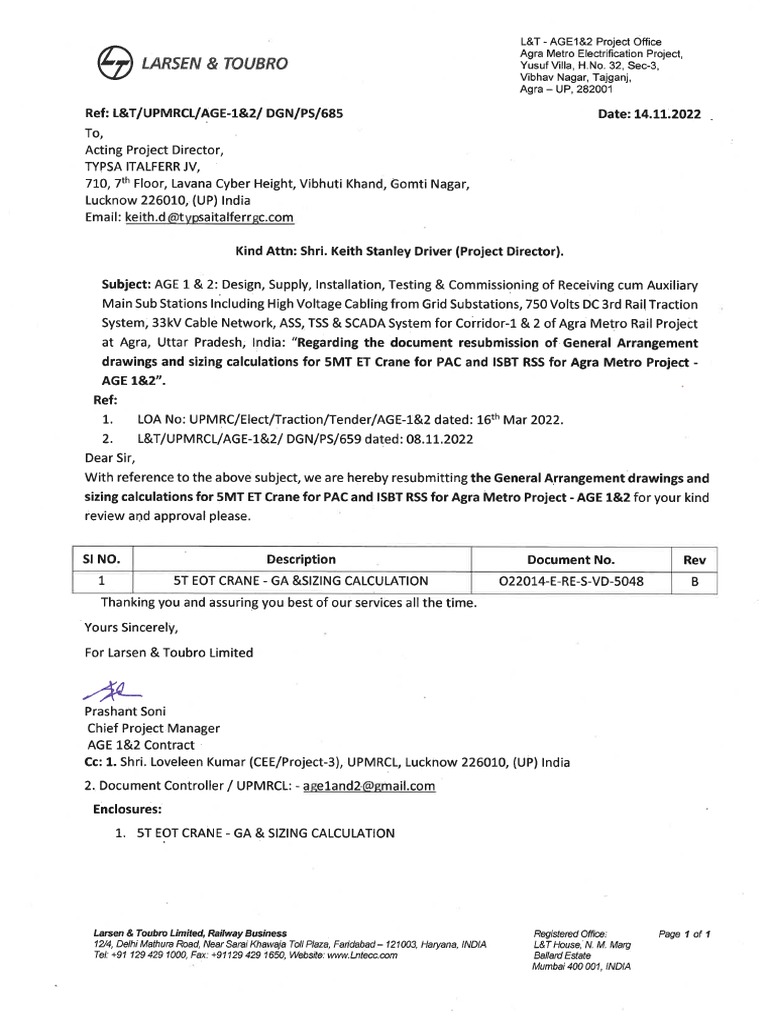 LARSEN & TOUBRO

L&T - AGE1&2 Project Office
Agra Metro Electrification Project,
Yusuf Villa, H.No. 32, Sec-3,
Vibhav Nagar, Tajganj,
Agra – UP, 282001

Ref: L&T/UPMRCL/AGE-1&2/ DGN/PS/685

Date: 14.11.2022

To,
Acting Project Director,
TYPSA ITALFERR JV,
710, 7$^{th}$ Floor, Lavana Cyber Height, Vibhuti Khand, Gomti Nagar,
Lucknow 226010, (UP) India
Email: keith.d@typsaitalferrgc.com

Kind Attn: Shri. Keith Stanley Driver (Project Director).

Subject: AGE 1 & 2: Design, Supply, Installation, Testing & Commissioning of Receiving cum Auxiliary Main Sub Stations Including High Voltage Cabling from Grid Substations, 750 Volts DC 3rd Rail Traction System, 33kV Cable Network, ASS, TSS & SCADA System for Corridor-1 & 2 of Agra Metro Rail Project at Agra, Uttar Pradesh, India: "Regarding the document resubmission of General Arrangement drawings and sizing calculations for 5MT ET Crane for PAC and ISBT RSS for Agra Metro Project - AGE 1&2".

Ref:
1. LOA No: UPMRC/Elect/Traction/Tender/AGE-1&2 dated: 16$^{th}$ Mar 2022.
2. L&T/UPMRCL/AGE-1&2/ DGN/PS/659 dated: 08.11.2022

Dear Sir,
With reference to the above subject, we are hereby resubmitting the General Arrangement drawings and sizing calculations for 5MT ET Crane for PAC and ISBT RSS for Agra Metro Project - AGE 1&2 for your kind review and approval please.

| SI NO. | Description | Document No. | Rev |
|---|---|---|---|
| 1 | 5T EOT CRANE - GA &SIZING CALCULATION | O22014-E-RE-S-VD-5048 | B |

Thanking you and assuring you best of our services all the time.

Yours Sincerely,

For Larsen & Toubro Limited

Prashant Soni
Chief Project Manager
AGE 1&2 Contract
Cc: 1. Shri. Loveleen Kumar (CEE/Project-3), UPMRCL, Lucknow 226010, (UP) India

2. Document Controller / UPMRCL: - age1and2@gmail.com

Enclosures:

1. 5T EOT CRANE - GA & SIZING CALCULATION

Larsen & Toubro Limited, Railway Business
12/4, Delhi Mathura Road, Near Sarai Khawaja Toll Plaza, Faridabad – 121003, Haryana, INDIA
Tel: +91 129 429 1000, Fax: +91129 429 1650, Website: www.Lntecc.com

Registered Office:
L&T House, N. M. Marg
Ballard Estate
Mumbai 400 001, INDIA

Page 1 of 1